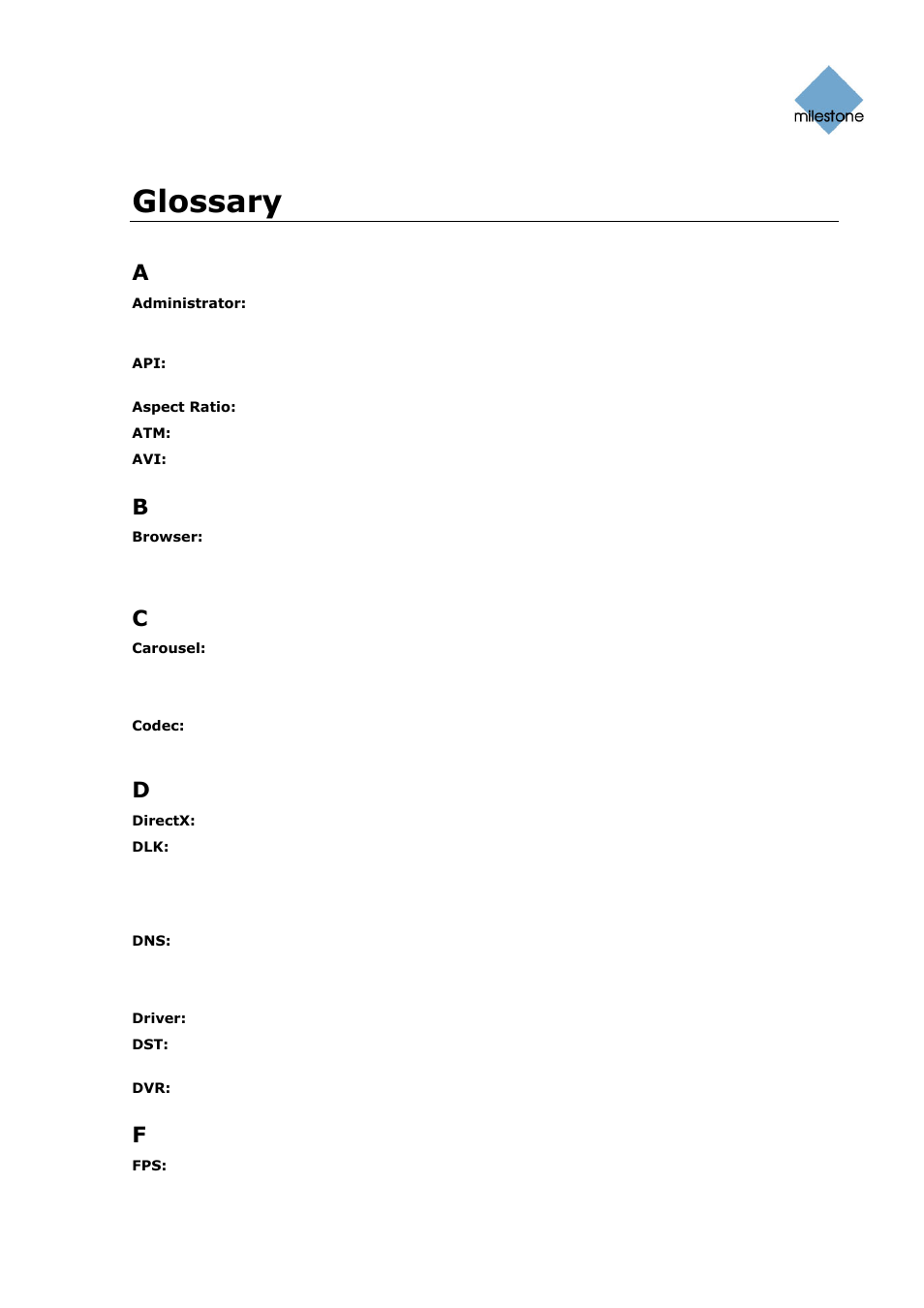 milestone

Glossary

A

Administrator:

API:

Aspect Ratio:

ATM:

AVI:

B

Browser:

C

Carousel:

Codec:

D

DirectX:

DLK:

DNS:

Driver:

DST:

DVR:

F

FPS: